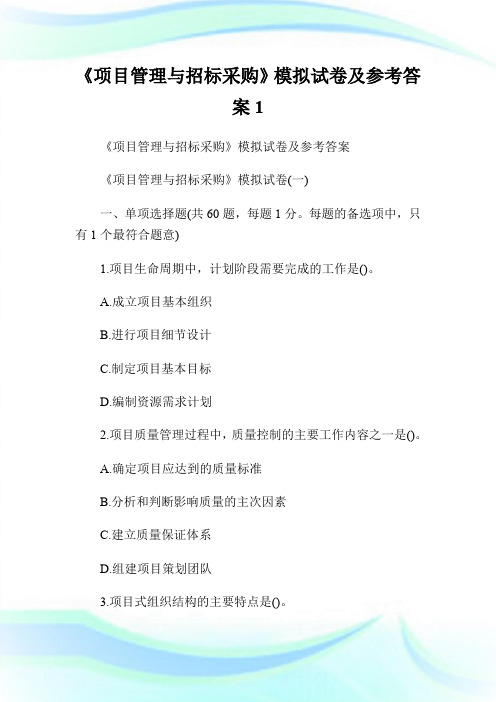 《项目管理与招标采购》模拟试卷及参考答案 1

《项目管理与招标采购》模拟试卷及参考答案

《项目管理与招标采购》模拟试卷(一)

一、单项选择题(共 60 题，每题 1 分。每题的备选项中，只有 1 个最符合题意)

1.项目生命周期中，计划阶段需要完成的工作是()。

A.成立项目基本组织

B.进行项目细节设计

C.制定项目基本目标

D.编制资源需求计划

2.项目质量管理过程中，质量控制的主要工作内容之一是()。

A.确定项目应达到的质量标准

B.分析和判断影响质量的主次因素

C.建立质量保证体系

D.组建项目策划团队

3.项目式组织结构的主要特点是()。